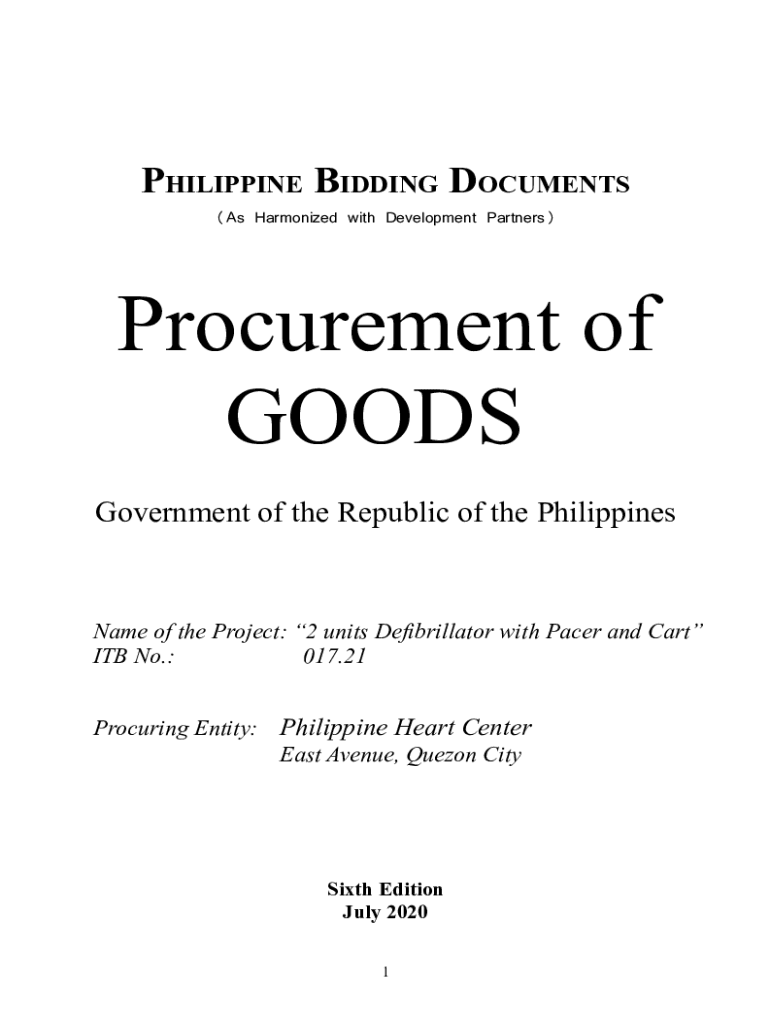 PHILIPPINE BIDDING DOCUMENTS
( As Harmonized with Development Partners )

Procurement of GOODS

Government of the Republic of the Philippines

Name of the Project: "2 units Defibrillator with Pacer and Cart"
ITB No.: 017.21

Procuring Entity: Philippine Heart Center
East Avenue, Quezon City

Sixth Edition
July 2020

1